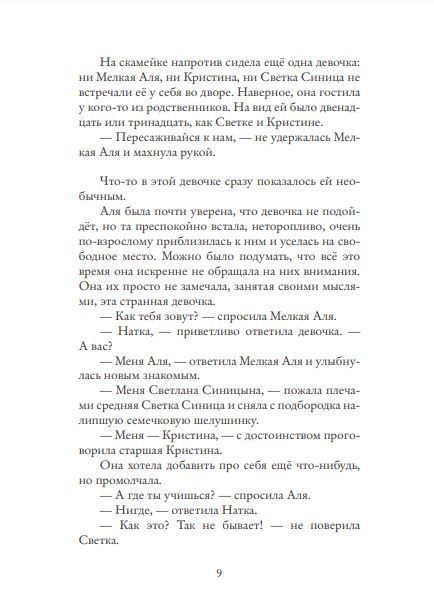 На скамейке напротив сидела ещё одна девочка: ни Мелкая Аля, ни Кристина, ни Светка Синица не встречали её у себя во дворе. Наверное, она гостила у кого-то из родственников. На вид ей было двенадцать или тринадцать, как Светке и Кристине.

— Пересаживайся к нам, — не удержалась Мелкая Аля и махнула рукой.

Что-то в этой девочке сразу показалось ей необычным.

Аля была почти уверена, что девочка не подойдёт, но та преспокойно встала, неторопливо, очень по-взрослому приблизилась к ним и уселась на свободное место. Можно было подумать, что всё это время она искренне не обращала на них внимания. Она их просто не замечала, занятая своими мыслями, эта странная девочка.

— Как тебя зовут? — спросила Мелкая Аля.

— Натка, — приветливо ответила девочка. — А вас?

— Меня Аля, — ответила Мелкая Аля и улыбнулась новым знакомым.

— Меня Светлана Синицына, — пожала плечами средняя Светка Синица и сняла с подбородка налипшую семечковую шелушинку.

— Меня — Кристина, — с достоинством проговорила старшая Кристина.

Она хотела добавить про себя ещё что-нибудь, но промолчала.

— А где ты учишься? — спросила Аля.

— Нигде, — ответила Натка.

— Как это? Так не бывает! — не поверила Светка.

9